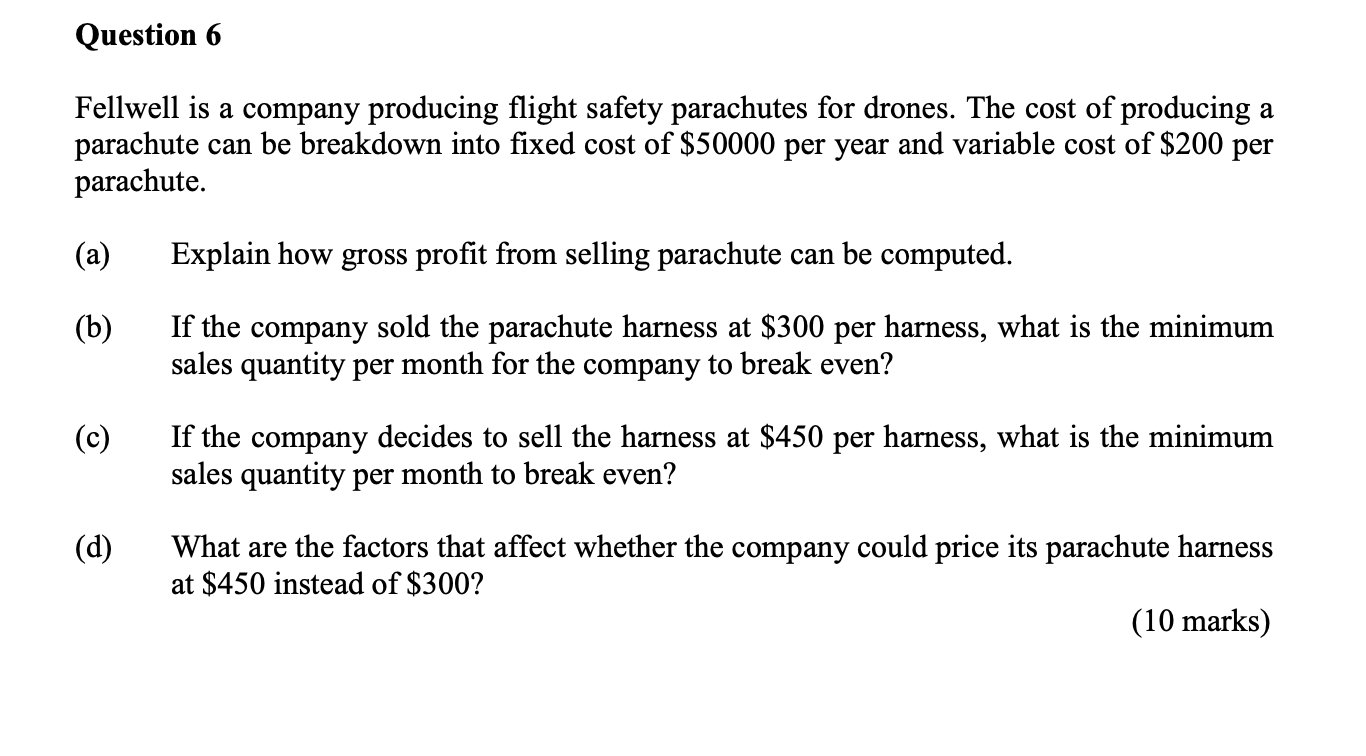 Question 6

Fellwell is a company producing flight safety parachutes for drones. The cost of producing a parachute can be breakdown into fixed cost of \$50000 per year and variable cost of \$200 per parachute.

(a) Explain how gross profit from selling parachute can be computed.

(b) If the company sold the parachute harness at \$300 per harness, what is the minimum sales quantity per month for the company to break even?

(c) If the company decides to sell the harness at \$450 per harness, what is the minimum sales quantity per month to break even?

(d) What are the factors that affect whether the company could price its parachute harness at \$450 instead of \$300?

(10 marks)